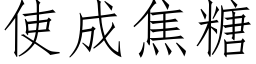 使成焦糖